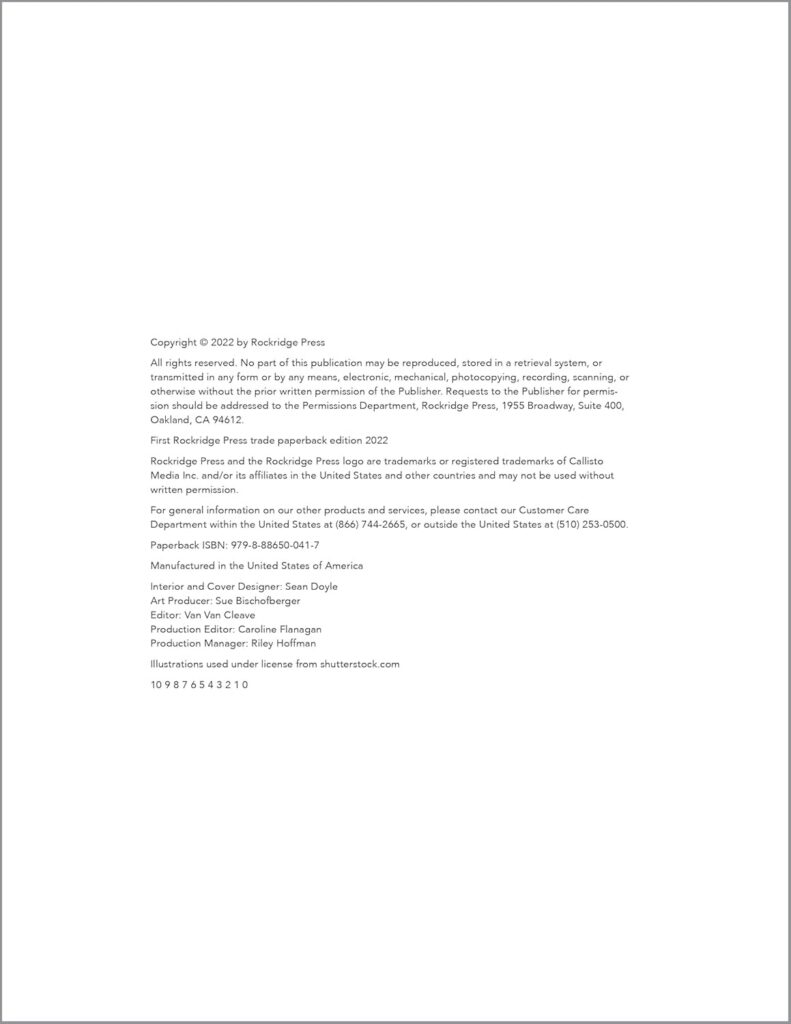 Copyright © 2022 by Rockridge Press

All rights reserved. No part of this publication may be reproduced, stored in a retrieval system, or transmitted in any form or by any means, electronic, mechanical, photocopying, recording, scanning, or otherwise without the prior written permission of the Publisher. Requests to the Publisher for permission should be addressed to the Permissions Department, Rockridge Press, 1955 Broadway, Suite 400, Oakland, CA 94612.

First Rockridge Press trade paperback edition 2022

Rockridge Press and the Rockridge Press logo are trademarks or registered trademarks of Callisto Media Inc. and/or its affiliates in the United States and other countries and may not be used without written permission.

For general information on our other products and services, please contact our Customer Care Department within the United States at (866) 744-2665, or outside the United States at (510) 253-0500.

Paperback ISBN: 979-8-88650-041-7

Manufactured in the United States of America

Interior and Cover Designer: Sean Doyle
Art Producer: Sue Bischofberger
Editor: Van Van Cleave
Production Editor: Caroline Flanagan
Production Manager: Riley Hoffman

Illustrations used under license from shutterstock.com

10 9 8 7 6 5 4 3 2 1 0